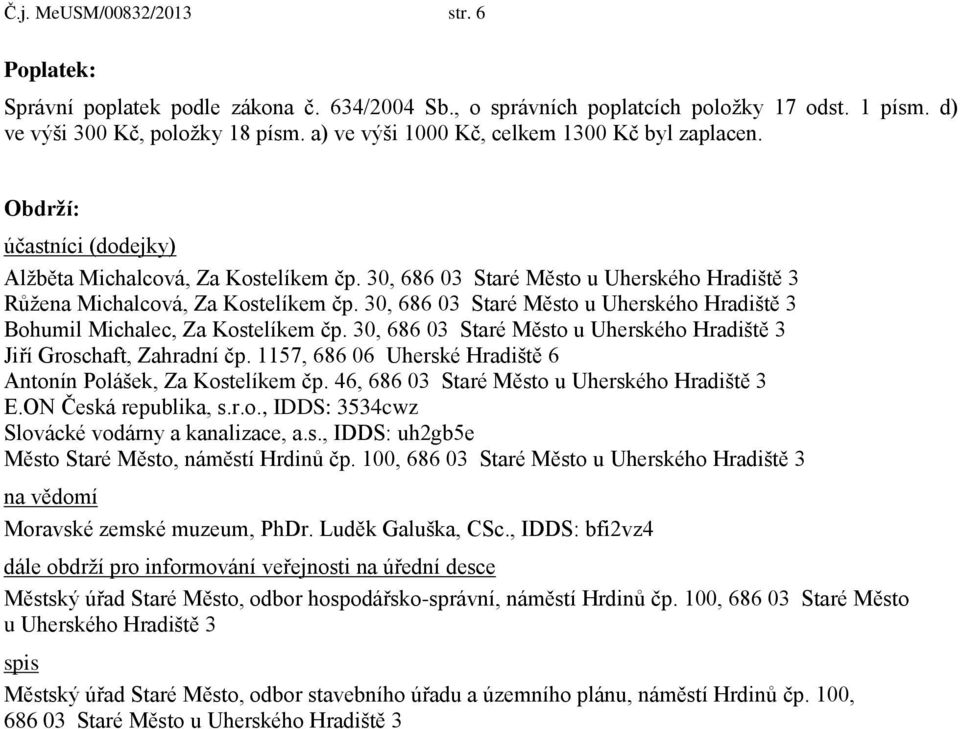 Č.j. MeUSM/00832/2013 str. 6

Poplatek:

Správní poplatek podle zákona č. 634/2004 Sb., o správních poplatcích položky 17 odst. 1 písm. d) ve výši 300 Kč, položky 18 písm. a) ve výši 1000 Kč, celkem 1300 Kč byl zaplacen.

Obdrží:

účastníci (dodejky)

Alžběta Michalcová, Za Kostelíkem čp. 30, 686 03 Staré Město u Uherského Hradiště 3
Růžena Michalcová, Za Kostelíkem čp. 30, 686 03 Staré Město u Uherského Hradiště 3
Bohumil Michalec, Za Kostelíkem čp. 30, 686 03 Staré Město u Uherského Hradiště 3
Jiří Groschaft, Zahradní čp. 1157, 686 06 Uherské Hradiště 6
Antonín Polášek, Za Kostelíkem čp. 46, 686 03 Staré Město u Uherského Hradiště 3
E.ON Česká republika, s.r.o., IDDS: 3534cwz
Slovácké vodárny a kanalizace, a.s., IDDS: uh2gb5e
Město Staré Město, náměstí Hrdinů čp. 100, 686 03 Staré Město u Uherského Hradiště 3

na vědomí

Moravské zemské muzeum, PhDr. Luděk Galuška, CSc., IDDS: bfi2vz4

dále obdrží pro informování veřejnosti na úřední desce

Městský úřad Staré Město, odbor hospodářsko-správní, náměstí Hrdinů čp. 100, 686 03 Staré Město u Uherského Hradiště 3

spis

Městský úřad Staré Město, odbor stavebního úřadu a územního plánu, náměstí Hrdinů čp. 100, 686 03 Staré Město u Uherského Hradiště 3